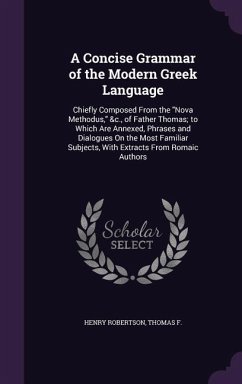 A Concise Grammar of the Modern Greek Language

Chiefly Composed From the "Nova Methodus," &c., of Father Thomas; to Which Are Annexed, Phrases and Dialogues On the Most Familiar Subjects, With Extracts From Romaic Authors

Scholar SELECT

HENRY ROBERTSON, THOMAS F.